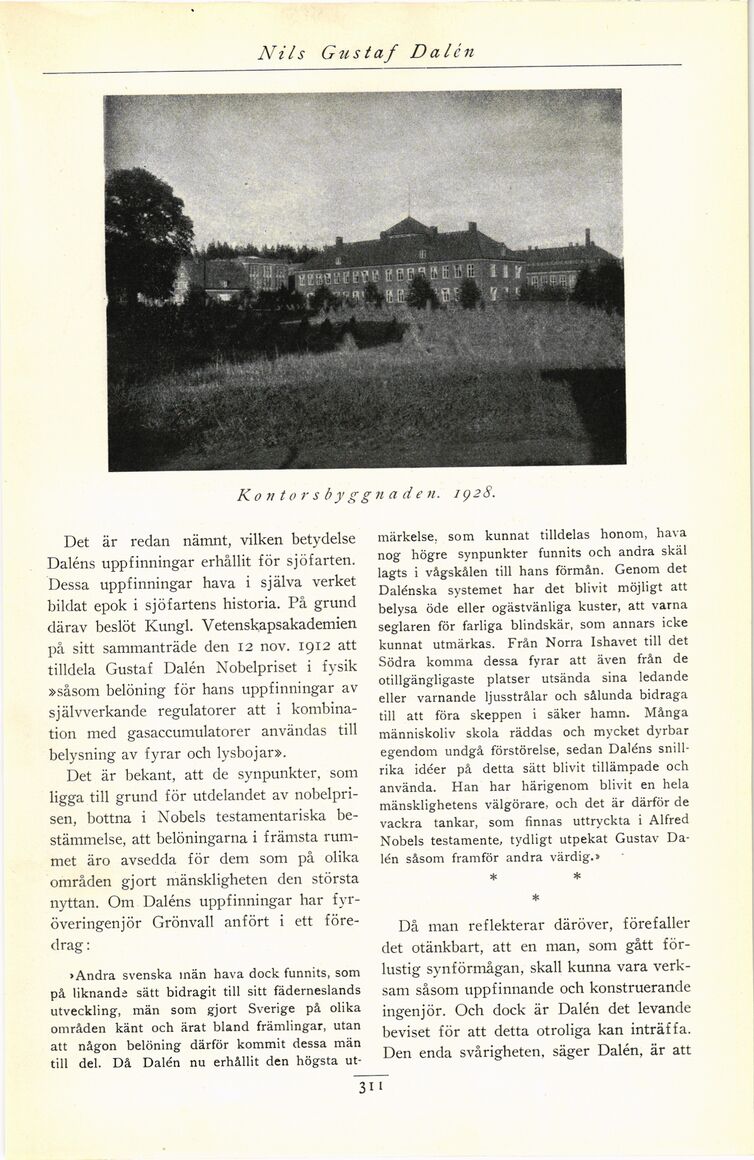 Nils Gustaf Dalén

Kontorsbyggnaden. 1928.

Det är redan nämnt, vilken betydelse Daléns uppfinningar erhållit för sjöfarten. Dessa uppfinningar hava i själva verket bildat epok i sjöfartens historia. På grund därav beslöt Kungl. Vetenskapsakademien på sitt sammanträde den 12 nov. 1912 att tilldela Gustaf Dalén Nobelpriset i fysik »såsom belöning för hans uppfinningar av självverkande regulatorer att i kombination med gasaccumulatorer användas till belysning av fyrar och lysbojar».

Det är bekant, att de synpunkter, som ligga till grund för utdelandet av nobelprisen, bottna i Nobels testamentariska bestämmelse, att belöningarna i främsta rummet äro avsedda för dem som på olika områden gjort mänskligheten den största nyttan. Om Daléns uppfinningar har fyröveringenjör Grönvall anfört i ett föredrag:

»Andra svenska män hava dock funnits, som på liknande sätt bidragit till sitt fäderneslands utveckling, män som gjort Sverige på olika områden känt och ärat bland främlingar, utan att någon belöning därför kommit dessa män till del. Då Dalén nu erhållit den högsta utmärkelse, som kunnat tilldelas honom, hava nog högre synpunkter funnits och andra skäl lagts i vågskålen till hans förmån. Genom det Dalénska systemet har det blivit möjligt att belysa öde eller ogästvänliga kuster, att varna seglaren för farliga blindskär, som annars icke kunnat utmärkas. Från Norra Ishavet till det Södra komma dessa fyrar att även från de otillgängligaste platser utsända sina ledande eller varnande ljusstrålar och sålunda bidraga till att föra skeppen i säker hamn. Många människoliv skola räddas och mycket dyrbar egendom undgå förstörelse, sedan Daléns snillrika idéer på detta sätt blivit tillämpade och använda. Han har härigenom blivit en hela mänsklighetens välgörare, och det är därför de vackra tankar, som finnas uttryckta i Alfred Nobels testamente, tydligt utpekat Gustav Dalén såsom framför andra värdig.»

* * *

Då man reflekterar däröver, förefaller det otänkbart, att en man, som gått förlustig synförmågan, skall kunna vara verksam såsom uppfinnande och konstruerande ingenjör. Och dock är Dalén det levande beviset för att detta otroliga kan inträffa. Den enda svårigheten, säger Dalén, är att

311